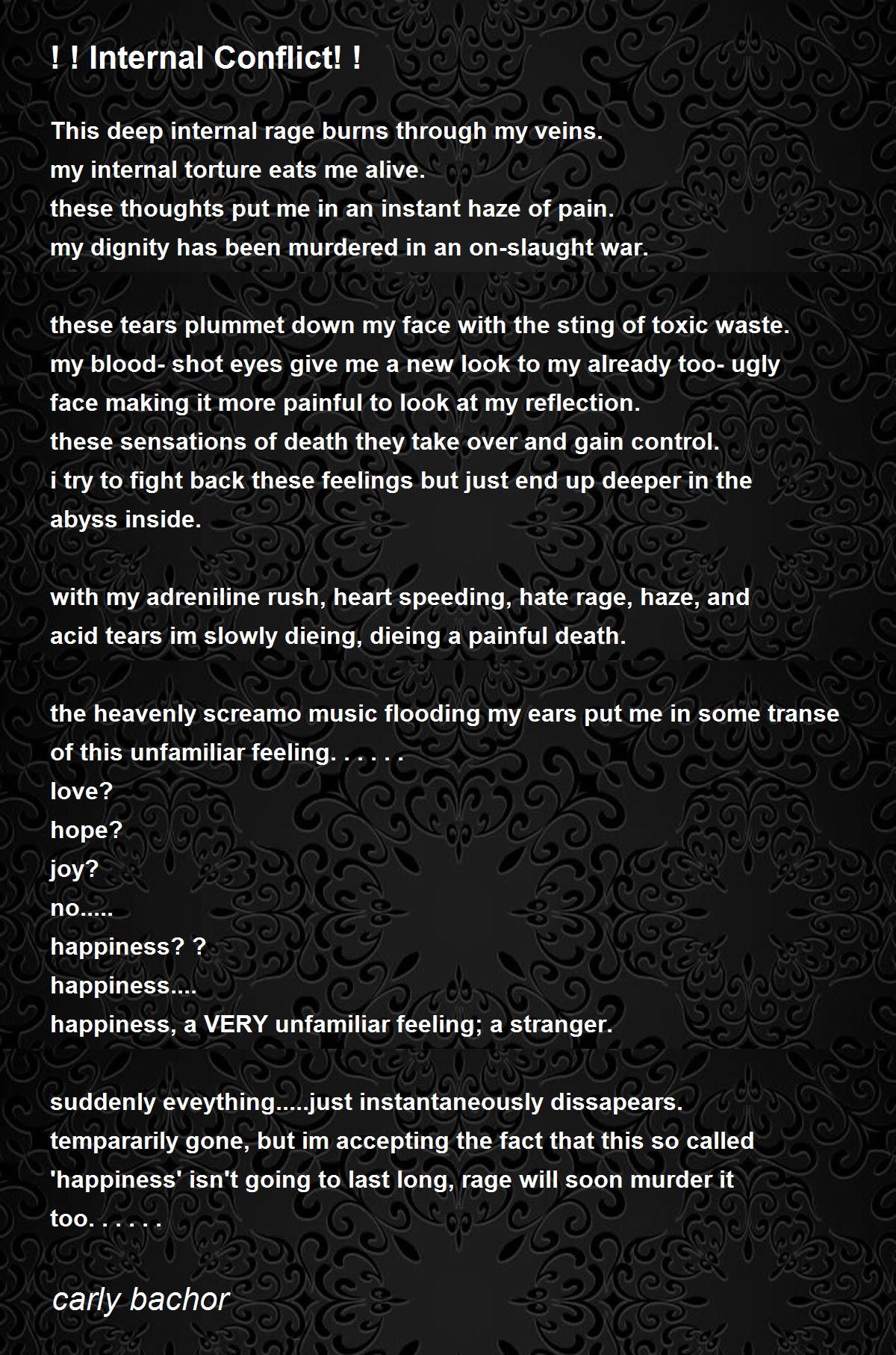 ! ! Internal Conflict! !

This deep internal rage burns through my veins.
my internal torture eats me alive.
these thoughts put me in an instant haze of pain.
my dignity has been murdered in an on-slaught war.

these tears plummet down my face with the sting of toxic waste.
my blood- shot eyes give me a new look to my already too- ugly face making it more painful to look at my reflection.
these sensations of death they take over and gain control.
i try to fight back these feelings but just end up deeper in the abyss inside.

with my adreniline rush, heart speeding, hate rage, haze, and acid tears im slowly dieing, dieing a painful death.

the heavenly screamo music flooding my ears put me in some transe of this unfamiliar feeling. . . . . .
love?
hope?
joy?
no.....
happiness? ?
happiness....
happiness, a VERY unfamiliar feeling; a stranger.

suddenly eveything.....just instantaneously dissapears.
tempararily gone, but im accepting the fact that this so called 'happiness' isn't going to last long, rage will soon murder it too. . . . . .

carly bachor